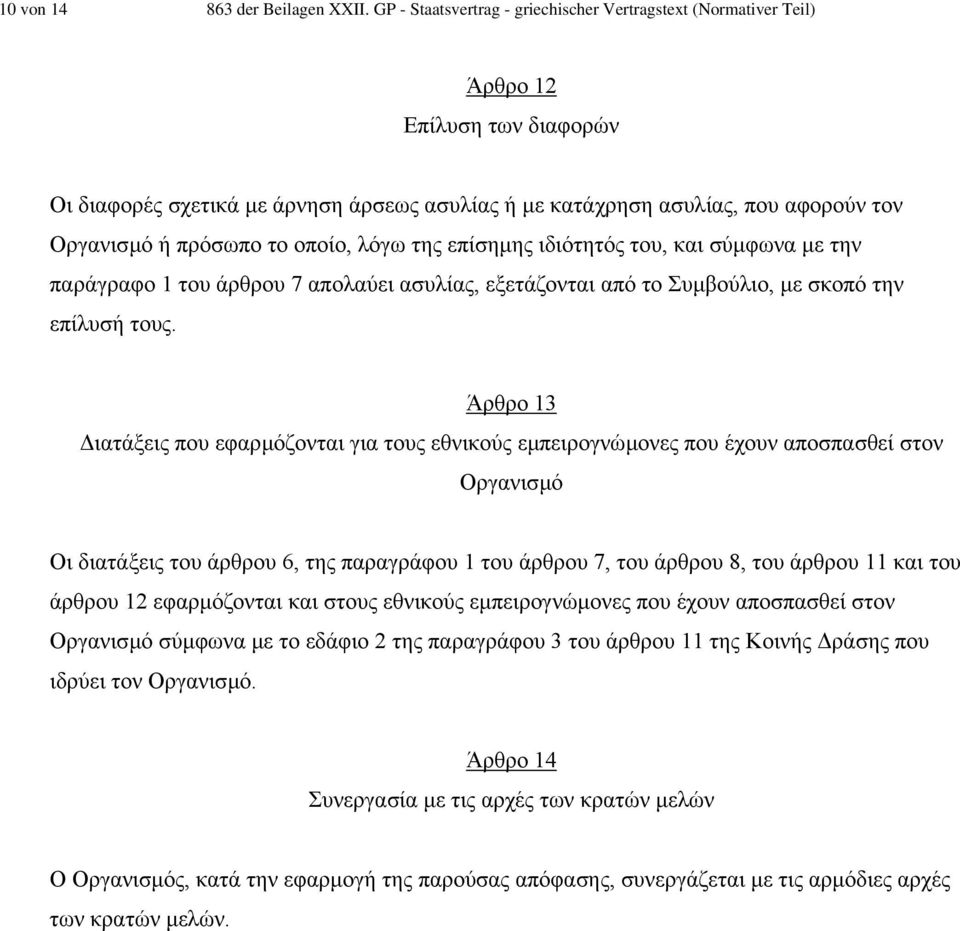 10 von 14 863 der Beilagen XXII. GP - Staatsvertrag - griechischer Vertragstext (Normativer Teil)

Άρθρο 12

Επίλυση των διαφορών

Οι διαφορές σχετικά με άρνηση άρσεως ασυλίας ή με κατάχρηση ασυλίας, που αφορούν τον Οργανισμό ή πρόσωπο το οποίο, λόγω της επίσημης ιδιότητός του, και σύμφωνα με την παράγραφο 1 του άρθρου 7 απολαύει ασυλίας, εξετάζονται από το Συμβούλιο, με σκοπό την επίλυσή τους.

Άρθρο 13

Διατάξεις που εφαρμόζονται για τους εθνικούς εμπειρογνώμονες που έχουν αποσπασθεί στον Οργανισμό

Οι διατάξεις του άρθρου 6, της παραγράφου 1 του άρθρου 7, του άρθρου 8, του άρθρου 11 και του άρθρου 12 εφαρμόζονται και στους εθνικούς εμπειρογνώμονες που έχουν αποσπασθεί στον Οργανισμό σύμφωνα με το εδάφιο 2 της παραγράφου 3 του άρθρου 11 της Κοινής Δράσης που ιδρύει τον Οργανισμό.

Άρθρο 14

Συνεργασία με τις αρχές των κρατών μελών

Ο Οργανισμός, κατά την εφαρμογή της παρούσας απόφασης, συνεργάζεται με τις αρμόδιες αρχές των κρατών μελών.